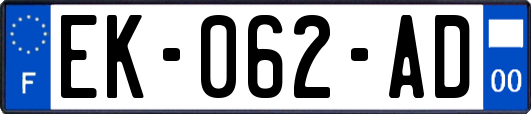 F
EK-062-AD
00